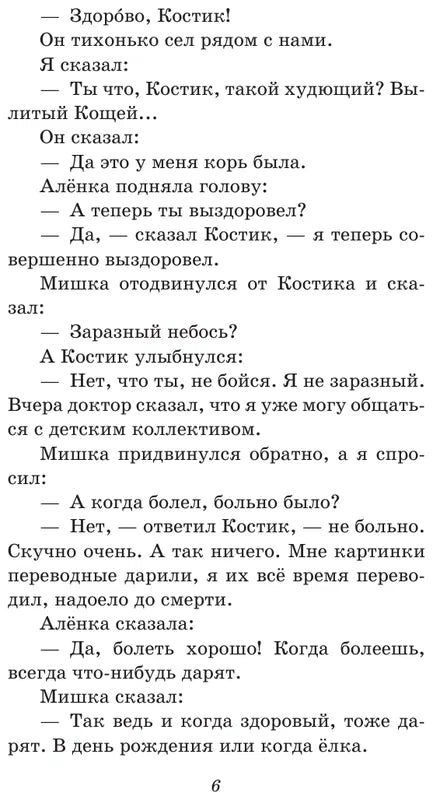 — Здоро́во, Костик!

Он тихонько сел рядом с нами.

Я сказал:

— Ты что, Костик, такой худющий? Вылитый Кощей...

Он сказал:

— Да это у меня корь была.

Алёнка подняла голову:

— А теперь ты выздоровел?

— Да, — сказал Костик, — я теперь совершенно выздоровел.

Мишка отодвинулся от Костика и сказал:

— Заразный небось?

А Костик улыбнулся:

— Нет, что ты, не бойся. Я не заразный. Вчера доктор сказал, что я уже могу общаться с детским коллективом.

Мишка придвинулся обратно, а я спросил:

— А когда болел, больно было?

— Нет, — ответил Костик, — не больно. Скучно очень. А так ничего. Мне картинки переводные дарили, я их всё время переводил, надоело до смерти.

Алёнка сказала:

— Да, болеть хорошо! Когда болеешь, всегда что-нибудь дарят.

Мишка сказал:

— Так ведь и когда здоровый, тоже дарят. В день рождения или когда ёлка.

6